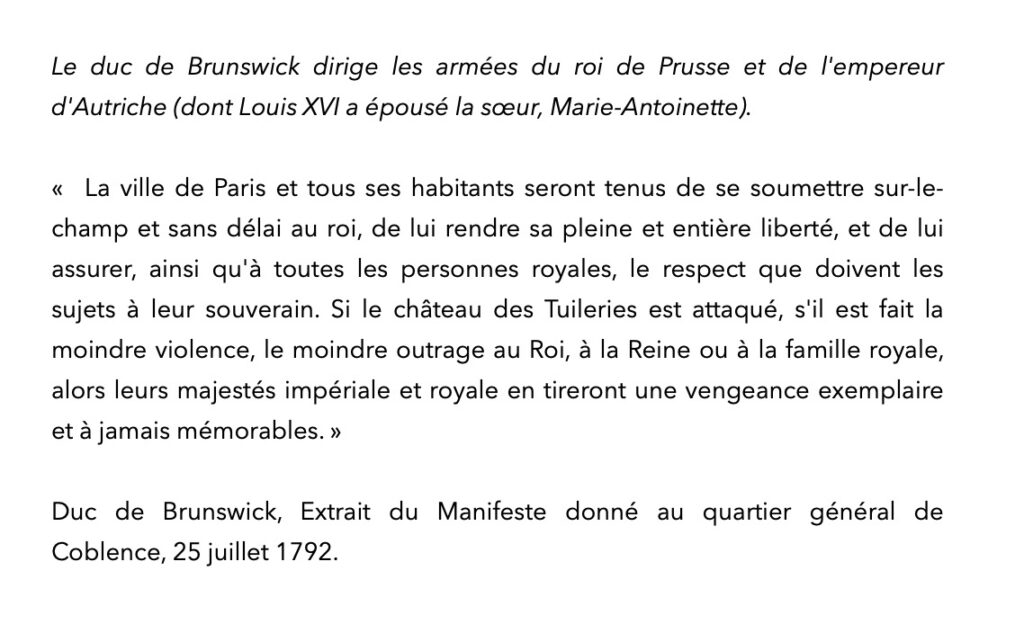 Le duc de Brunswick dirige les armées du roi de Prusse et de l'empereur d'Autriche (dont Louis XVI a épousé la sœur, Marie-Antoinette).

« La ville de Paris et tous ses habitants seront tenus de se soumettre sur-le-champ et sans délai au roi, de lui rendre sa pleine et entière liberté, et de lui assurer, ainsi qu'à toutes les personnes royales, le respect que doivent les sujets à leur souverain. Si le château des Tuileries est attaqué, s'il est fait la moindre violence, le moindre outrage au Roi, à la Reine ou à la famille royale, alors leurs majestés impériale et royale en tireront une vengeance exemplaire et à jamais mémorables. »

Duc de Brunswick, Extrait du Manifeste donné au quartier général de Coblence, 25 juillet 1792.